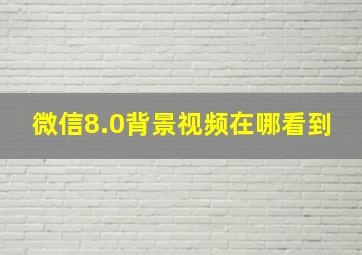 微信8.0背景视频在哪看到